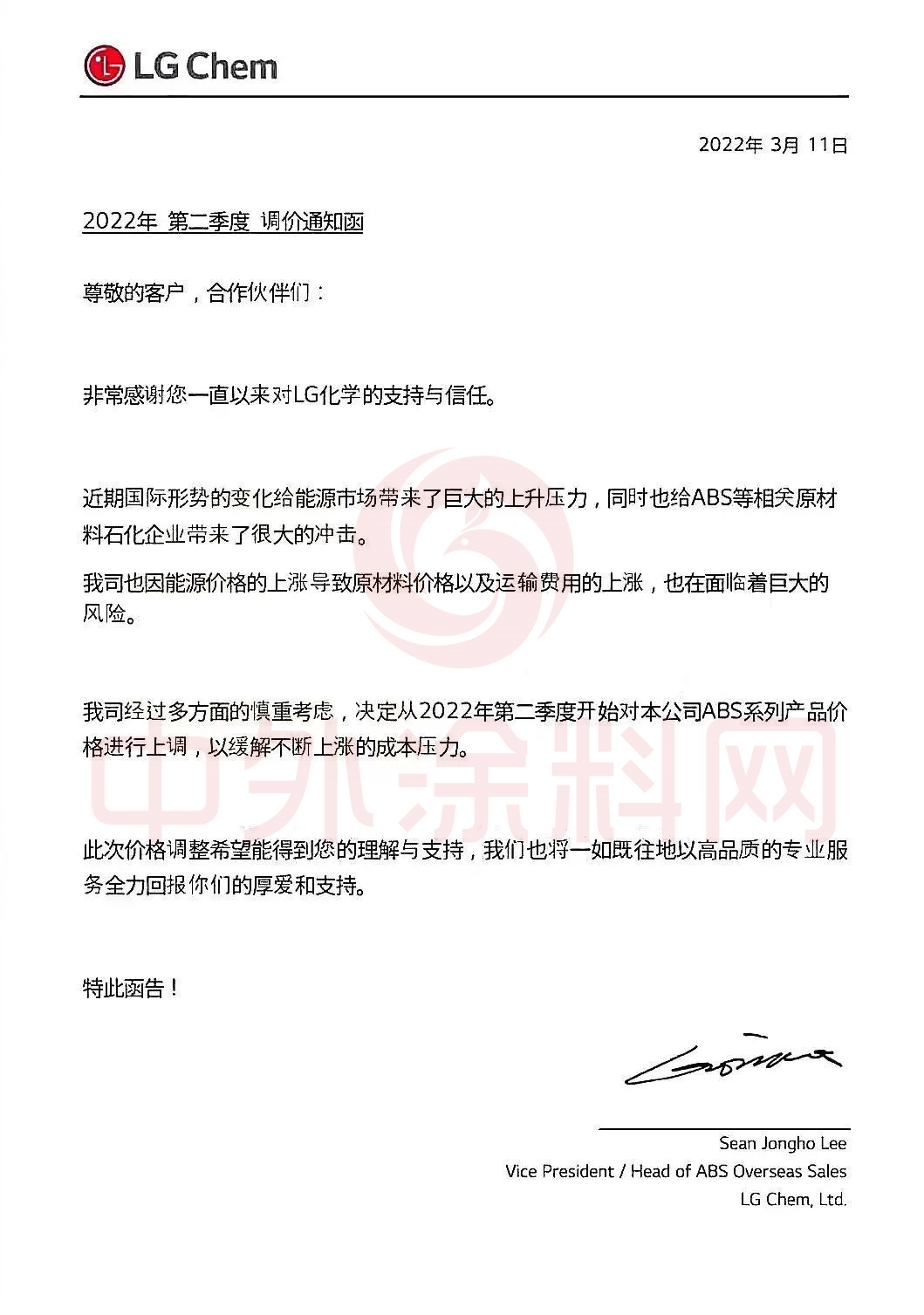 LG Chem

2022年 3月 11日

2022年 第二季度 调价通知函

尊敬的客户，合作伙伴们：

非常感谢您一直以来对LG化学的支持与信任。

近期国际形势的变化给能源市场带来了巨大的上升压力，同时也给ABS等相关原材料石化企业带来了很大的冲击。

我司也因能源价格的上涨导致原材料价格以及运输费用的上涨，也在面临着巨大的风险。

我司经过多方面的慎重考虑，决定从2022年第二季度开始对本公司ABS系列产品价格进行上调，以缓解不断上涨的成本压力。

此次价格调整希望能得到您的理解与支持，我们也将一如既往地以高品质的专业服务全力回报你们的厚爱和支持。

特此函告！

中外涂料网

Sean Jongho Lee
Vice President / Head of ABS Overseas Sales
LG Chem, Ltd.